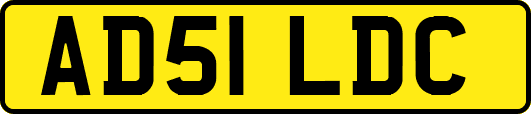 AD51 LDC